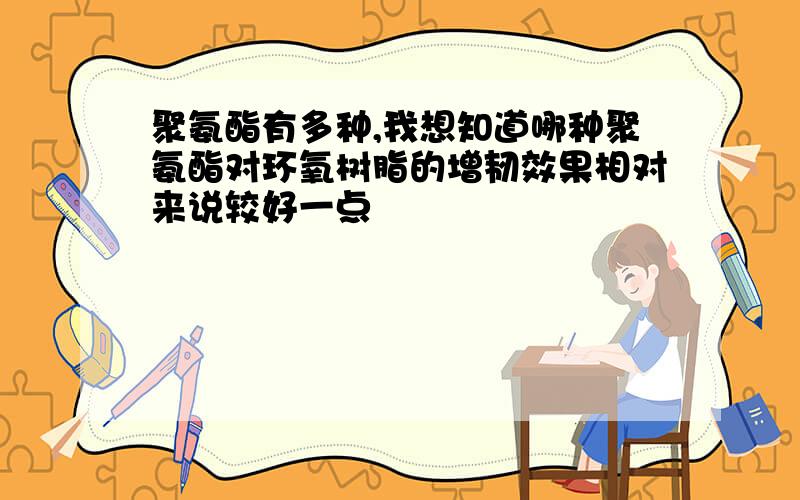 聚氨酯有多种,我想知道哪种聚氨酯对环氧树脂的增韧效果相对来说较好一点